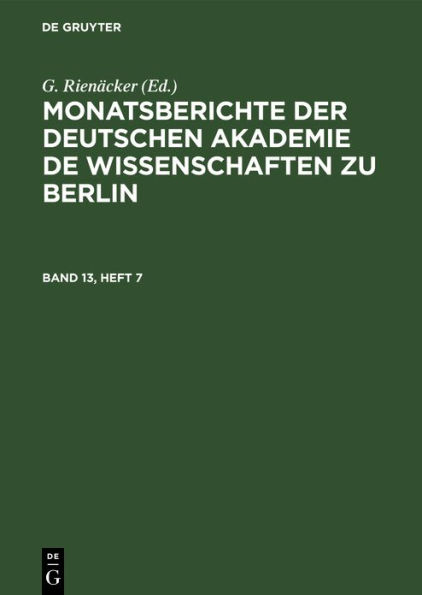 DE GRUYTER

G. Rienäcker (Ed.)

MONATSBERICHTE DER DEUTSCHEN AKADEMIE DE WISSENSCHAFTEN ZU BERLIN

BAND 13, HEFT 7

DE
G